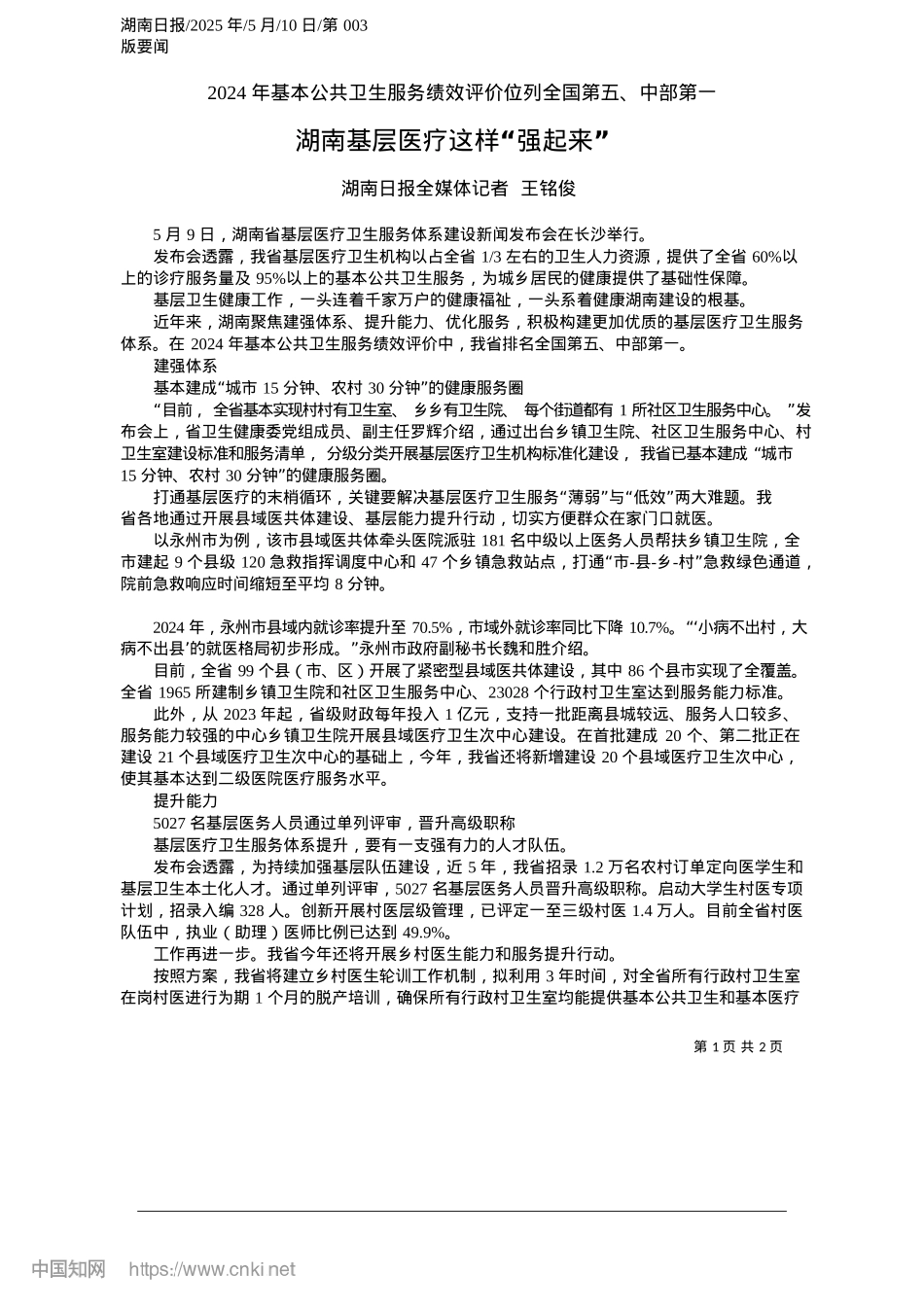 湖南日报/2025 年/5 月/10 日/第 003 版要闻

2024 年基本公共卫生服务绩效评价位列全国第五、中部第一

湖南基层医疗这样“强起来”

湖南日报全媒体记者 王铭俊

5 月 9 日，湖南省基层医疗卫生服务体系建设新闻发布会在长沙举行。

发布会透露，我省基层医疗卫生机构以占全省 1/3 左右的卫生人力资源，提供了全省 60%以上的诊疗服务量及 95%以上的基本公共卫生服务，为城乡居民的健康提供了基础性保障。

基层卫生健康工作，一头连着千家万户的健康福祉，一头系着健康湖南建设的根基。

近年来，湖南聚焦建强体系、提升能力、优化服务，积极构建更加优质的基层医疗卫生服务体系。在 2024 年基本公共卫生服务绩效评价中，我省排名全国第五、中部第一。

建强体系

基本建成“城市 15 分钟、农村 30 分钟”的健康服务圈

“目前，全省基本实现村村有卫生室、乡乡有卫生院、每个街道都有 1 所社区卫生服务中心。”发布会上，省卫生健康委党组成员、副主任罗辉介绍，通过出台乡镇卫生院、社区卫生服务中心、村卫生室建设标准和服务清单，分级分类开展基层医疗卫生机构标准化建设，我省已基本建成“城市 15 分钟、农村 30 分钟”的健康服务圈。

打通基层医疗的末梢循环，关键要解决基层医疗卫生服务“薄弱”与“低效”两大难题。我省各地通过开展县域医共体建设、基层能力提升行动，切实方便群众在家门口就医。

以永州市为例，该市县域医共体牵头医院派驻 181 名中级以上医务人员帮扶乡镇卫生院，全市建起 9 个县级 120 急救指挥调度中心和 47 个乡镇急救站点，打通“市-县-乡-村”急救绿色通道，院前急救响应时间缩短至平均 8 分钟。

2024 年，永州市县域内就诊率提升至 70.5%，市域外就诊率同比下降 10.7%。“‘小病不出村，大病不出县’的就医格局初步形成。”永州市政府副秘书长魏和胜介绍。

目前，全省 99 个县（市、区）开展了紧密型县域医共体建设，其中 86 个县市实现了全覆盖。全省 1965 所建制乡镇卫生院和社区卫生服务中心、23028 个行政村卫生室达到服务能力标准。

此外，从 2023 年起，省级财政每年投入 1 亿元，支持一批距离县城较远、服务人口较多、服务能力较强的中心乡镇卫生院开展县域医疗卫生次中心建设。在首批建成 20 个、第二批正在建设 21 个县域医疗卫生次中心的基础上，今年，我省还将新增建设 20 个县域医疗卫生次中心，使其基本达到二级医院医疗服务水平。

提升能力

5027 名基层医务人员通过单列评审，晋升高级职称

基层医疗卫生服务体系提升，要有一支强有力的人才队伍。

发布会透露，为持续加强基层队伍建设，近 5 年，我省招录 1.2 万名农村订单定向医学生和基层卫生本土化人才。通过单列评审，5027 名基层医务人员晋升高级职称。启动大学生村医专项计划，招录入编 328 人。创新开展村医层级管理，已评定一至三级村医 1.4 万人。目前全省村医队伍中，执业（助理）医师比例已达到 49.9%。

工作再进一步。我省今年还将开展乡村医生能力和服务提升行动。

按照方案，我省将建立乡村医生轮训工作机制，拟利用 3 年时间，对全省所有行政村卫生室在岗村医进行为期 1 个月的脱产培训，确保所有行政村卫生室均能提供基本公共卫生和基本医疗

第 1 页 共 2 页

中国知网 https://www.cnki.net